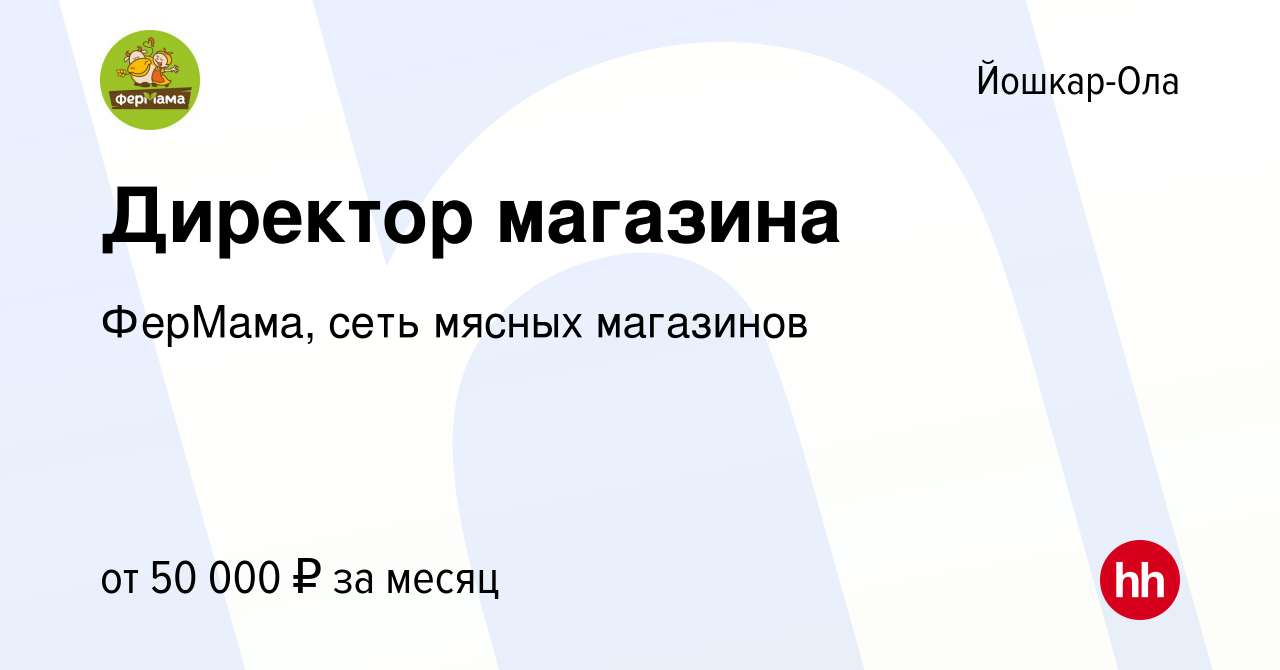 ферМама

Йошкар-Ола

Директор магазина

ФерМама, сеть мясных магазинов

от 50 000 ₽ за месяц

hh